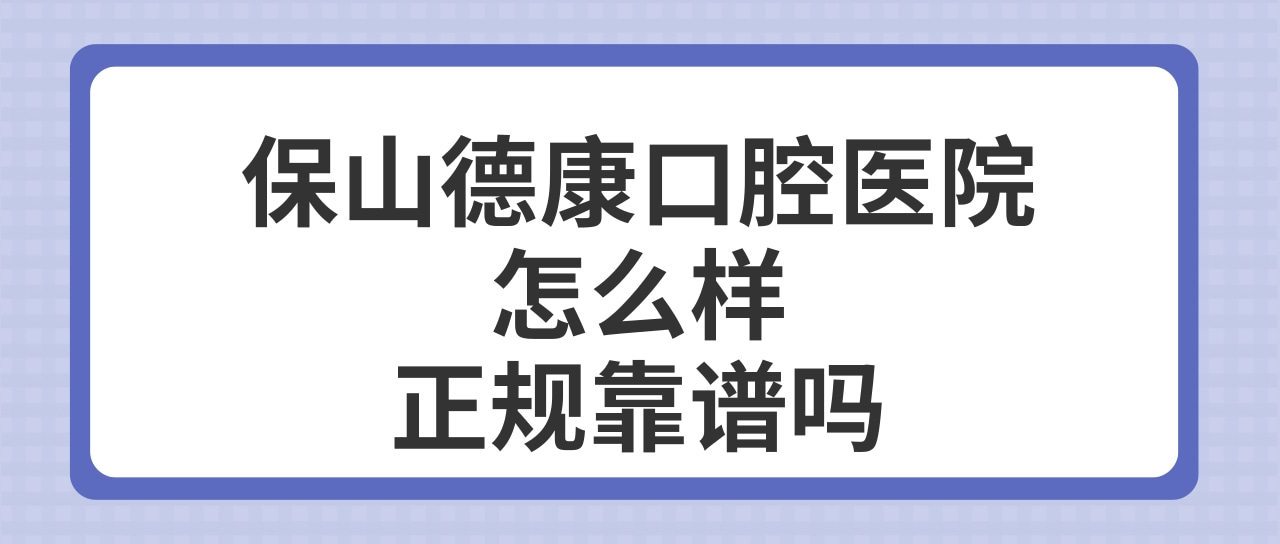 保山德康口腔医院
怎么样
正规靠谱吗